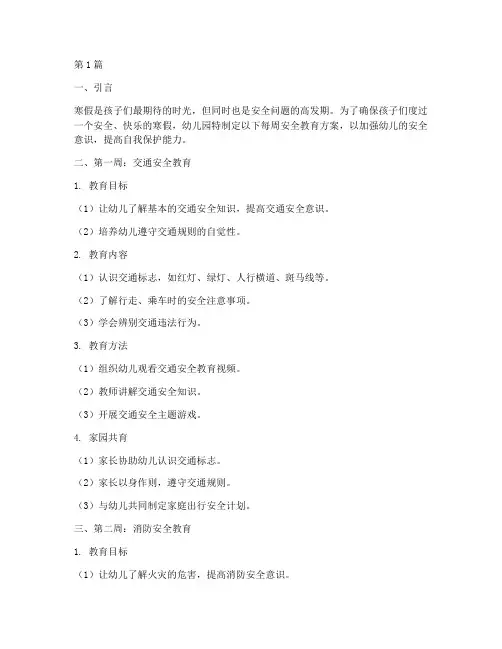 第1篇

一、引言

寒假是孩子们最期待的时光，但同时也是安全问题的高发期。为了确保孩子们度过一个安全、快乐的寒假，幼儿园特制定以下每周安全教育方案，以加强幼儿的安全意识，提高自我保护能力。

二、第一周：交通安全教育

1. 教育目标

（1）让幼儿了解基本的交通安全知识，提高交通安全意识。

（2）培养幼儿遵守交通规则的自觉性。

2. 教育内容

（1）认识交通标志，如红灯、绿灯、人行横道、斑马线等。

（2）了解行走、乘车时的安全注意事项。

（3）学会辨别交通违法行为。

3. 教育方法

（1）组织幼儿观看交通安全教育视频。

（2）教师讲解交通安全知识。

（3）开展交通安全主题游戏。

4. 家园共育

（1）家长协助幼儿认识交通标志。

（2）家长以身作则，遵守交通规则。

（3）与幼儿共同制定家庭出行安全计划。

三、第二周：消防安全教育

1. 教育目标

（1）让幼儿了解火灾的危害，提高消防安全意识。